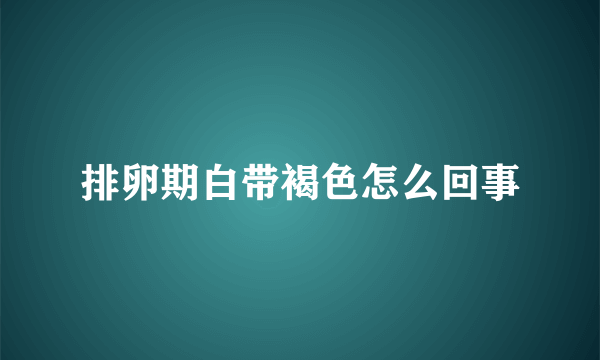 排卵期白带褐色怎么回事